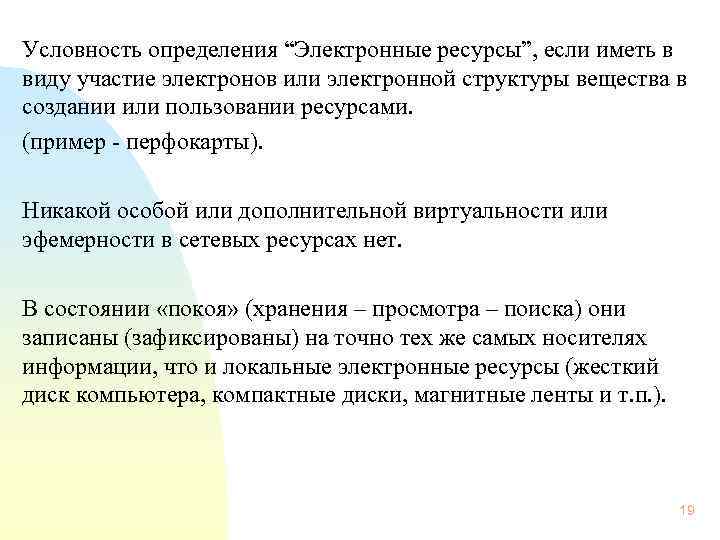 Условность определения “Электронные ресурсы”, если иметь в виду участие электронов или электронной структуры вещества в создании или пользовании ресурсами.

(пример - перфокарты).

Никакой особой или дополнительной виртуальности или эфемерности в сетевых ресурсах нет.

В состоянии «покоя» (хранения – просмотра – поиска) они записаны (зафиксированы) на точно тех же самых носителях информации, что и локальные электронные ресурсы (жесткий диск компьютера, компактные диски, магнитные ленты и т.п.).

19